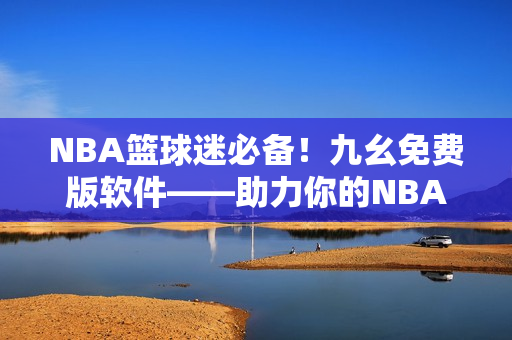 NBA篮球迷必备！九幺免费版软件——助力你的NBA